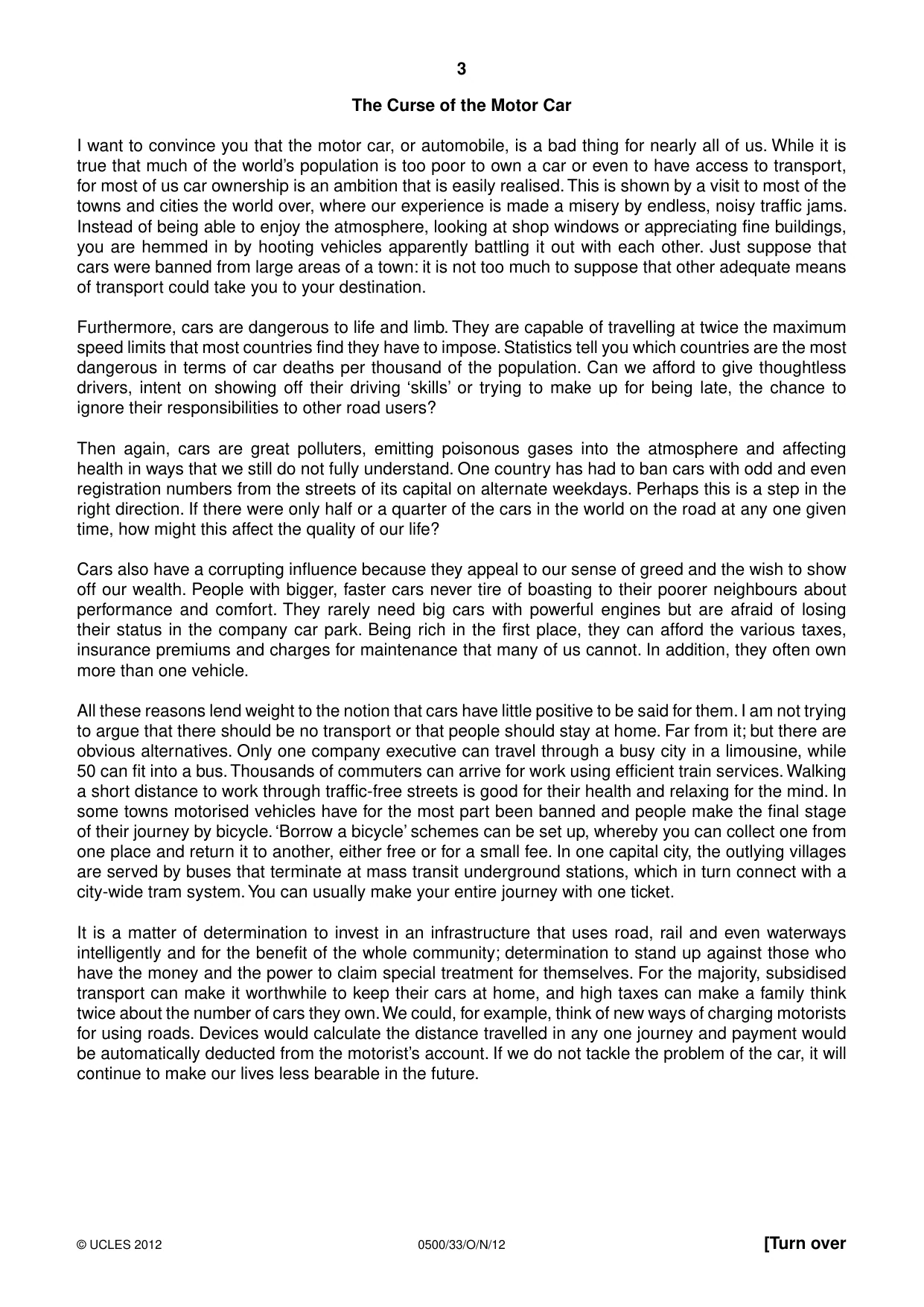 3

The Curse of the Motor Car

I want to convince you that the motor car, or automobile, is a bad thing for nearly all of us. While it is true that much of the world's population is too poor to own a car or even to have access to transport, for most of us car ownership is an ambition that is easily realised. This is shown by a visit to most of the towns and cities the world over, where our experience is made a misery by endless, noisy traffic jams. Instead of being able to enjoy the atmosphere, looking at shop windows or appreciating fine buildings, you are hemmed in by hooting vehicles apparently battling it out with each other. Just suppose that cars were banned from large areas of a town: it is not too much to suppose that other adequate means of transport could take you to your destination.

Furthermore, cars are dangerous to life and limb. They are capable of travelling at twice the maximum speed limits that most countries find they have to impose. Statistics tell you which countries are the most dangerous in terms of car deaths per thousand of the population. Can we afford to give thoughtless drivers, intent on showing off their driving 'skills' or trying to make up for being late, the chance to ignore their responsibilities to other road users?

Then again, cars are great polluters, emitting poisonous gases into the atmosphere and affecting health in ways that we still do not fully understand. One country has had to ban cars with odd and even registration numbers from the streets of its capital on alternate weekdays. Perhaps this is a step in the right direction. If there were only half or a quarter of the cars in the world on the road at any one given time, how might this affect the quality of our life?

Cars also have a corrupting influence because they appeal to our sense of greed and the wish to show off our wealth. People with bigger, faster cars never tire of boasting to their poorer neighbours about performance and comfort. They rarely need big cars with powerful engines but are afraid of losing their status in the company car park. Being rich in the first place, they can afford the various taxes, insurance premiums and charges for maintenance that many of us cannot. In addition, they often own more than one vehicle.

All these reasons lend weight to the notion that cars have little positive to be said for them. I am not trying to argue that there should be no transport or that people should stay at home. Far from it; but there are obvious alternatives. Only one company executive can travel through a busy city in a limousine, while 50 can fit into a bus. Thousands of commuters can arrive for work using efficient train services. Walking a short distance to work through traffic-free streets is good for their health and relaxing for the mind. In some towns motorised vehicles have for the most part been banned and people make the final stage of their journey by bicycle. 'Borrow a bicycle' schemes can be set up, whereby you can collect one from one place and return it to another, either free or for a small fee. In one capital city, the outlying villages are served by buses that terminate at mass transit underground stations, which in turn connect with a city-wide tram system. You can usually make your entire journey with one ticket.

It is a matter of determination to invest in an infrastructure that uses road, rail and even waterways intelligently and for the benefit of the whole community; determination to stand up against those who have the money and the power to claim special treatment for themselves. For the majority, subsidised transport can make it worthwhile to keep their cars at home, and high taxes can make a family think twice about the number of cars they own. We could, for example, think of new ways of charging motorists for using roads. Devices would calculate the distance travelled in any one journey and payment would be automatically deducted from the motorist's account. If we do not tackle the problem of the car, it will continue to make our lives less bearable in the future.

© UCLES 2012 0500/33/O/N/12 [Turn over